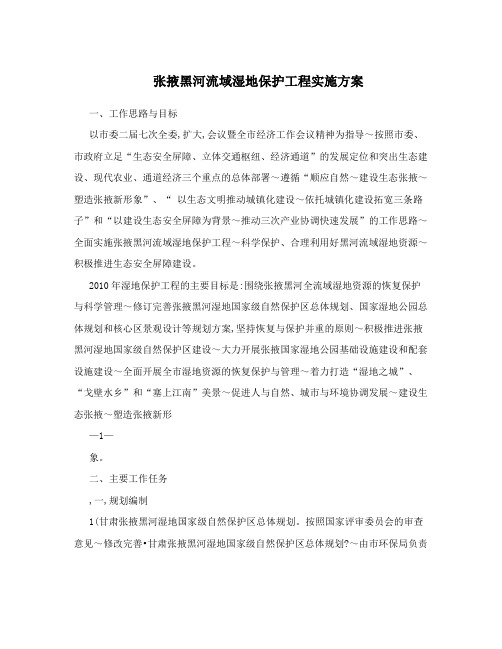 张掖黑河流域湿地保护工程实施方案

一、工作思路与目标

以市委二届七次全委,扩大,会议暨全市经济工作会议精神为指导～按照市委、市政府立足“生态安全屏障、立体交通枢纽、经济通道”的发展定位和突出生态建设、现代农业、通道经济三个重点的总体部署～遵循“顺应自然～建设生态张掖～塑造张掖新形象”、“ 以生态文明推动城镇化建设～依托城镇化建设拓宽三条路子”和“以建设生态安全屏障为背景～推动三次产业协调快速发展”的工作思路～全面实施张掖黑河流域湿地保护工程～科学保护、合理利用好黑河流域湿地资源～积极推进生态安全屏障建设。

2010年湿地保护工程的主要目标是:围绕张掖黑河全流域湿地资源的恢复保护与科学管理～修订完善张掖黑河湿地国家级自然保护区总体规划、国家湿地公园总体规划和核心区景观设计等规划方案,坚持恢复与保护并重的原则～积极推进张掖黑河湿地国家级自然保护区建设～大力开展张掖国家湿地公园基础设施建设和配套设施建设～全面开展全市湿地资源的恢复保护与管理～着力打造“湿地之城”、“戈壁水乡”和“塞上江南”美景～促进人与自然、城市与环境协调发展～建设生态张掖～塑造张掖新形

—1—

象。

二、主要工作任务

,一,规划编制

1(甘肃张掖黑河湿地国家级自然保护区总体规划。按照国家评审委员会的审查意见～修改完善•甘肃张掖黑河湿地国家级自然保护区总体规划?～由市环保局负责